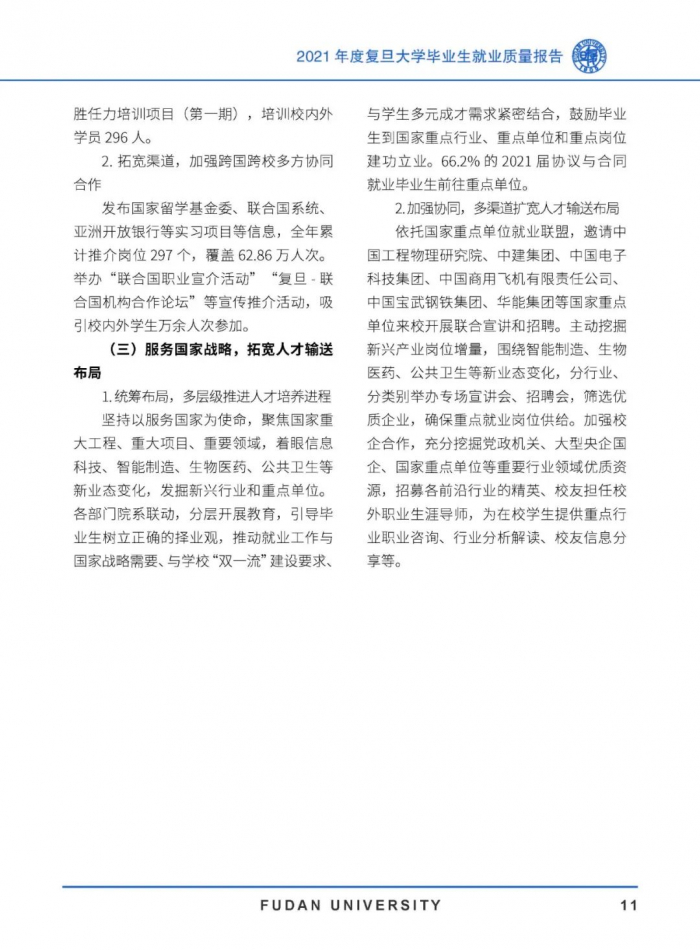 2021 年度复旦大学毕业生就业质量报告

胜任力培训项目（第一期），培训校内外学员 296 人。

2. 拓宽渠道，加强跨国跨校多方协同合作

发布国家留学基金委、联合国系统、亚洲开放银行等实习项目等信息，全年累计推介岗位 297 个，覆盖 62.86 万人次。举办“联合国职业宣介活动”“复旦 - 联合国机构合作论坛”等宣传推介活动，吸引校内外学生万余人次参加。

（三）服务国家战略，拓宽人才输送布局

1. 统筹布局，多层级推进人才培养进程

坚持以服务国家为使命，聚焦国家重大工程、重大项目、重要领域，着眼信息科技、智能制造、生物医药、公共卫生等新业态变化，发掘新兴行业和重点单位。各部门院系联动，分层开展教育，引导毕业生树立正确的择业观，推动就业工作与国家战略需要、与学校“双一流”建设要求、与学生多元成才需求紧密结合，鼓励毕业生到国家重点行业、重点单位和重点岗位建功立业。66.2% 的 2021 届协议与合同就业毕业生前往重点单位。

2. 加强协同，多渠道扩宽人才输送布局

依托国家重点单位就业联盟，邀请中国工程物理研究院、中建集团、中国电子科技集团、中国商用飞机有限责任公司、中国宝武钢铁集团、华能集团等国家重点单位来校开展联合宣讲和招聘。主动挖掘新兴产业岗位增量，围绕智能制造、生物医药、公共卫生等新业态变化，分行业、分类别举办专场宣讲会、招聘会，筛选优质企业，确保重点就业岗位供给。加强校企合作，充分挖掘党政机关、大型央企国企、国家重点单位等重要行业领域优质资源，招募各前沿行业的精英、校友担任校外职业生涯导师，为在校学生提供重点行业职业咨询、行业分析解读、校友信息分享等。

FUDAN UNIVERSITY 11